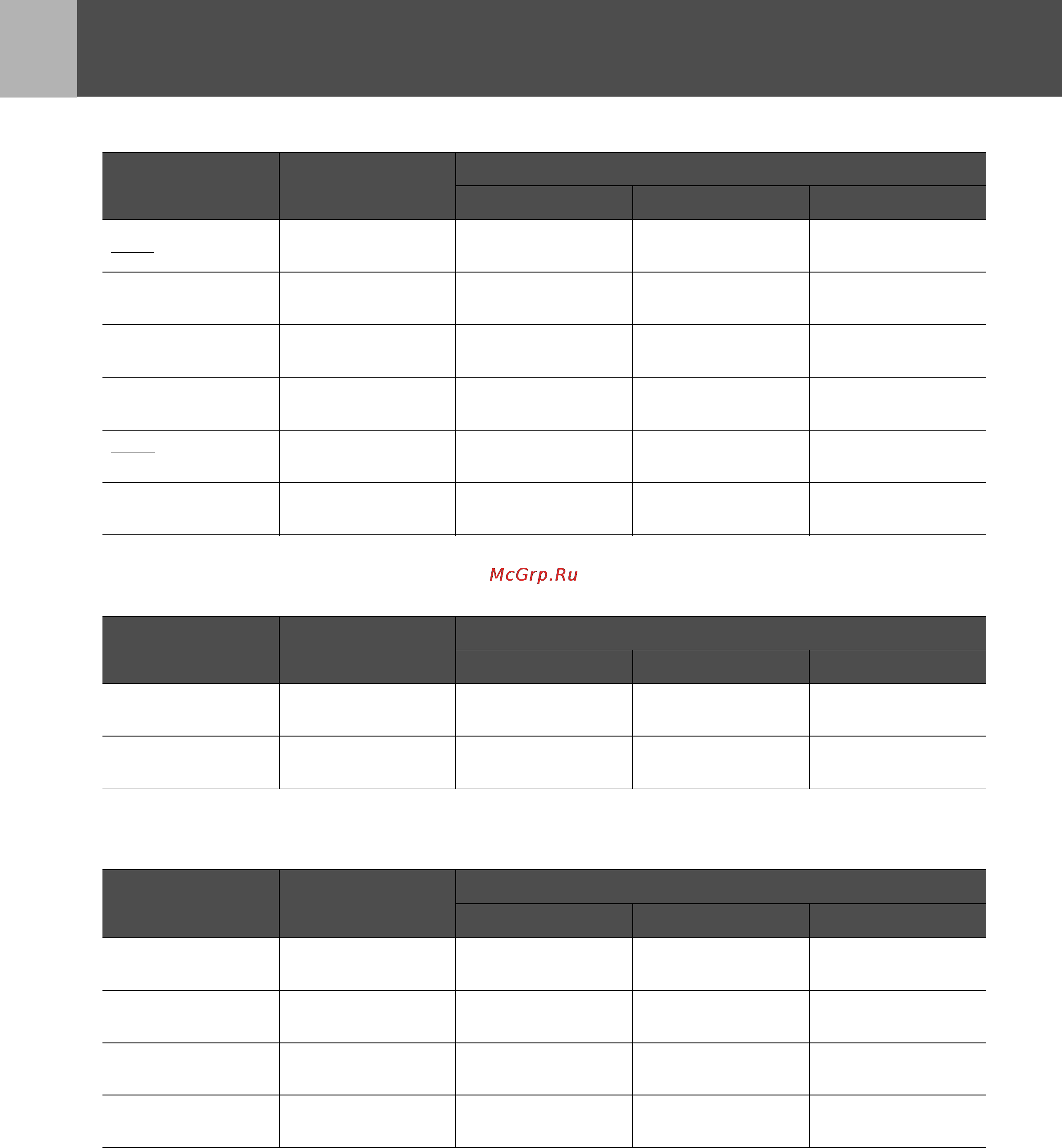 McGrp.Ru